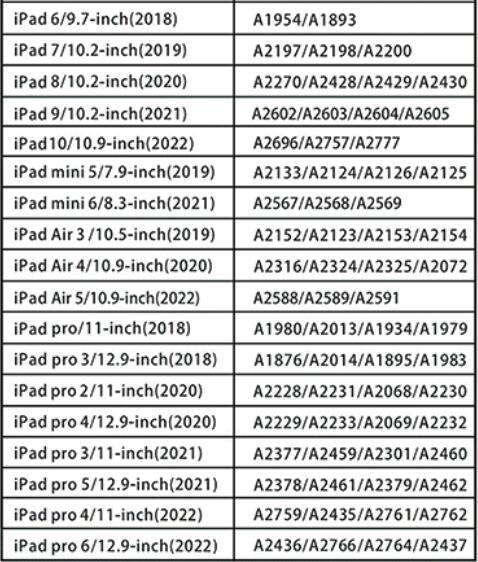 | iPad 6/9.7-inch(2018) | A1954/A1893 |
|---|---|
| iPad 7/10.2-inch(2019) | A2197/A2198/A2200 |
| iPad 8/10.2-inch(2020) | A2270/A2428/A2429/A2430 |
| iPad 9/10.2-inch(2021) | A2602/A2603/A2604/A2605 |
| iPad10/10.9-inch(2022) | A2696/A2757/A2777 |
| iPad mini 5/7.9-inch(2019) | A2133/A2124/A2126/A2125 |
| iPad mini 6/8.3-inch(2021) | A2567/A2568/A2569 |
| iPad Air 3 /10.5-inch(2019) | A2152/A2123/A2153/A2154 |
| iPad Air 4/10.9-inch(2020) | A2316/A2324/A2325/A2072 |
| iPad Air 5/10.9-inch(2022) | A2588/A2589/A2591 |
| iPad pro/11-inch(2018) | A1980/A2013/A1934/A1979 |
| iPad pro 3/12.9-inch(2018) | A1876/A2014/A1895/A1983 |
| iPad pro 2/11-inch(2020) | A2228/A2231/A2068/A2230 |
| iPad pro 4/12.9-inch(2020) | A2229/A2233/A2069/A2232 |
| iPad pro 3/11-inch(2021) | A2377/A2459/A2301/A2460 |
| iPad pro 5/12.9-inch(2021) | A2378/A2461/A2379/A2462 |
| iPad pro 4/11-inch(2022) | A2759/A2435/A2761/A2762 |
| iPad pro 6/12.9-inch(2022) | A2436/A2766/A2764/A2437 |